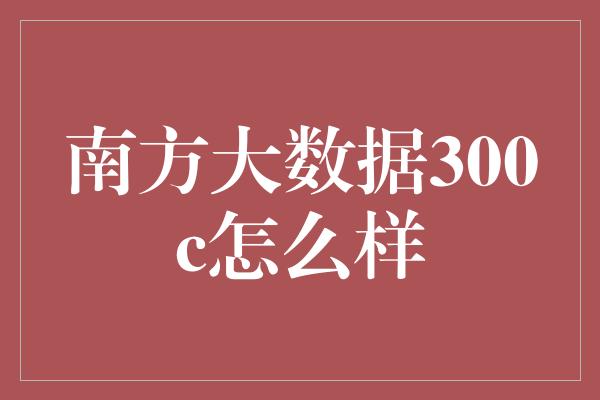 南方大数据300c怎么样